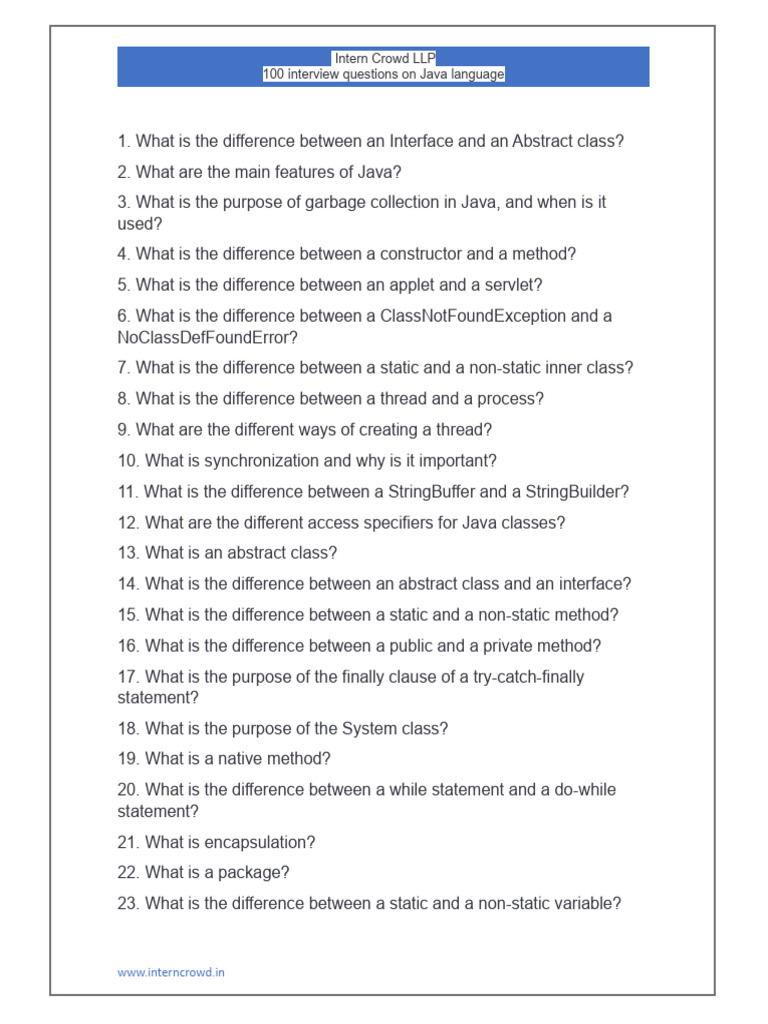 Intern Crowd LLP
100 interview questions on Java language

1. What is the difference between an Interface and an Abstract class?

2. What are the main features of Java?

3. What is the purpose of garbage collection in Java, and when is it used?

4. What is the difference between a constructor and a method?

5. What is the difference between an applet and a servlet?

6. What is the difference between a ClassNotFoundException and a NoClassDefFoundError?

7. What is the difference between a static and a non-static inner class?

8. What is the difference between a thread and a process?

9. What are the different ways of creating a thread?

10. What is synchronization and why is it important?

11. What is the difference between a StringBuffer and a StringBuilder?

12. What are the different access specifiers for Java classes?

13. What is an abstract class?

14. What is the difference between an abstract class and an interface?

15. What is the difference between a static and a non-static method?

16. What is the difference between a public and a private method?

17. What is the purpose of the finally clause of a try-catch-finally statement?

18. What is the purpose of the System class?

19. What is a native method?

20. What is the difference between a while statement and a do-while statement?

21. What is encapsulation?

22. What is a package?

23. What is the difference between a static and a non-static variable?

www.interncrowd.in